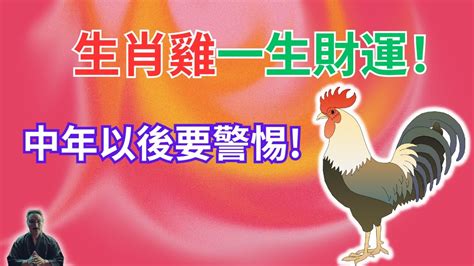 生肖雞一生財運！

中年以後要警惕!